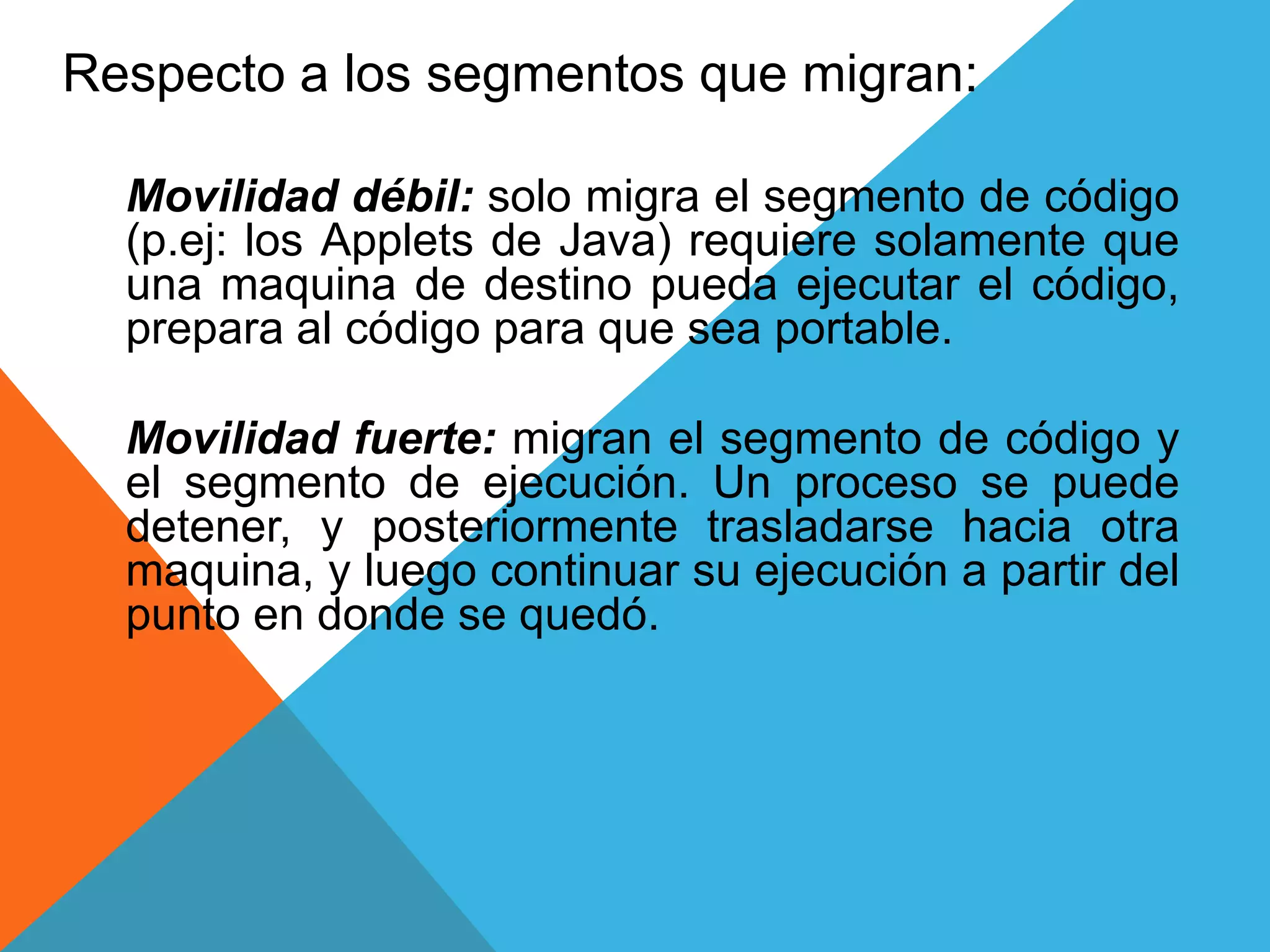 Respecto a los segmentos que migran:

Movilidad débil: solo migra el segmento de código (p.ej: los Applets de Java) requiere solamente que una maquina de destino pueda ejecutar el código, prepara al código para que sea portable.

Movilidad fuerte: migran el segmento de código y el segmento de ejecución. Un proceso se puede detener, y posteriormente trasladarse hacia otra maquina, y luego continuar su ejecución a partir del punto en donde se quedó.